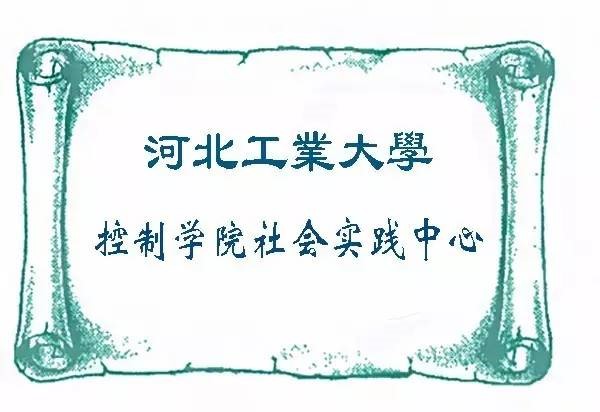 河北工業大學

控制学院社会实践中心